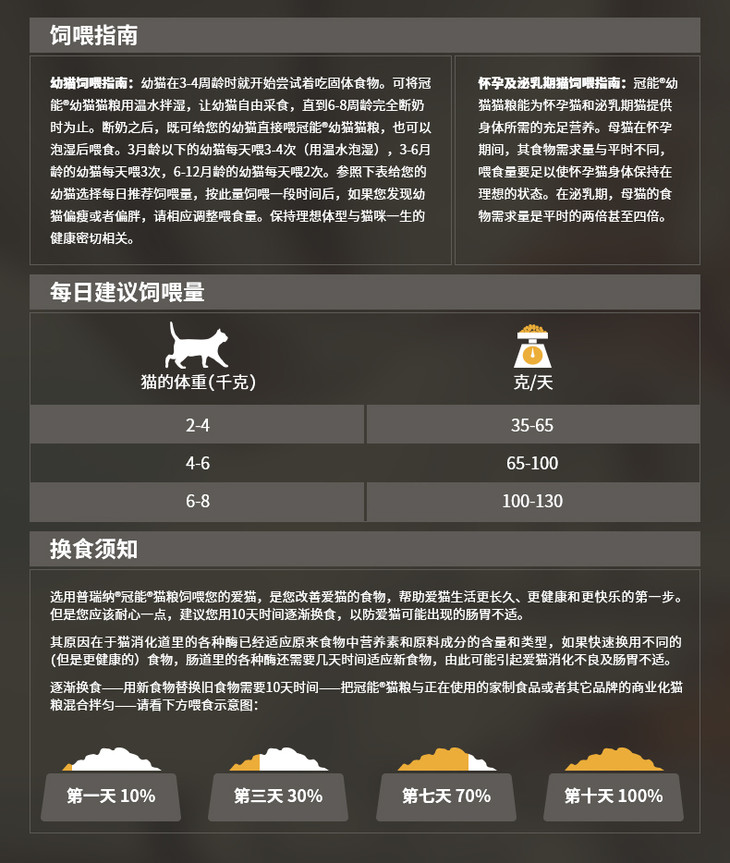 饲喂指南

**幼猫饲喂指南：** 幼猫在3-4周龄时就开始尝试着吃固体食物。可将冠能®幼猫猫粮用温水拌湿，让幼猫自由采食，直到6-8周龄完全断奶时为止。断奶之后，既可给您的幼猫直接喂冠能®幼猫猫粮，也可以泡湿后喂食。3月龄以下的幼猫每天喂3-4次（用温水泡湿），3-6月龄的幼猫每天喂3次，6-12月龄的幼猫每天喂2次。参照下表给您的幼猫选择每日推荐饲喂量，按此量饲喂一段时间后，如果您发现幼猫偏瘦或者偏胖，请相应调整喂食量。保持理想体型与猫咪一生的健康密切相关。

**怀孕及泌乳期猫饲喂指南：** 冠能®幼猫猫粮能为怀孕猫和泌乳期猫提供身体所需的充足营养。母猫在怀孕期间，其食物需求量与平时不同，喂食量要足以使怀孕猫身体保持在理想的状态。在泌乳期，母猫的食物需求量是平时的两倍甚至四倍。

每日建议饲喂量

| 猫的体重(千克) | 克/天 |
|---|---|
| 2-4 | 35-65 |
| 4-6 | 65-100 |
| 6-8 | 100-130 |

换食须知

选用普瑞纳®冠能®猫粮饲喂您的爱猫，是您改善爱猫的食物，帮助爱猫生活更长久、更健康和更快乐的第一步。但是您应该耐心一点，建议您用10天时间逐渐换食，以防爱猫可能出现的肠胃不适。

其原因在于猫消化道里的各种酶已经适应原来食物中营养素和原料成分的含量和类型，如果快速换用不同的（但是更健康的）食物，肠道里的各种酶还需要几天时间适应新食物，由此可能引起爱猫消化不良及肠胃不适。

逐渐换食——用新食物替换旧食物需要10天时间——把冠能®猫粮与正在使用的家制食品或者其它品牌的商业化猫粮混合拌匀——请看下方喂食示意图：

第一天 10%

第三天 30%

第七天 70%

第十天 100%